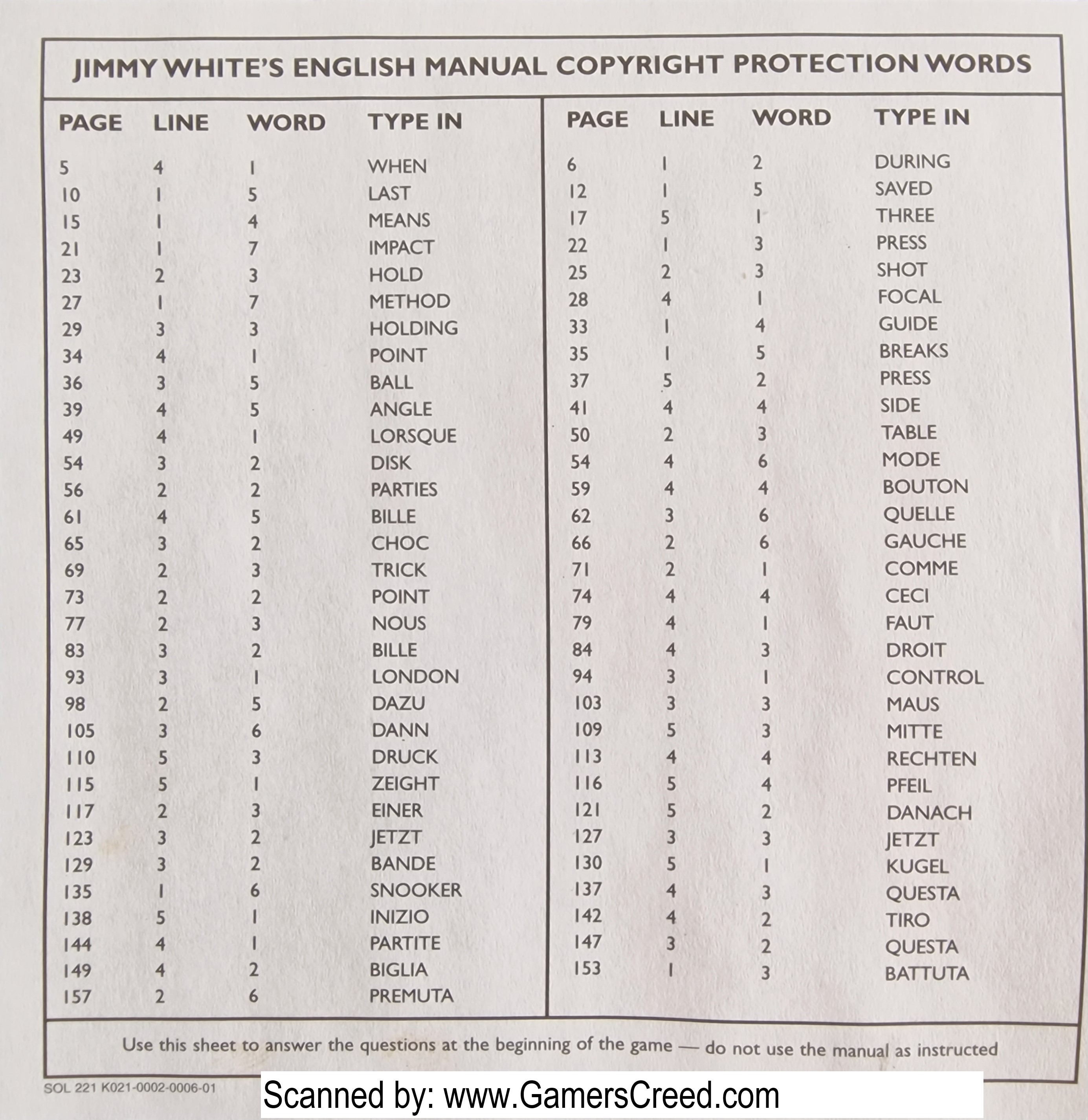 JIMMY WHITE'S ENGLISH MANUAL COPYRIGHT PROTECTION WORDS

| PAGE | LINE | WORD | TYPE IN |
|---|---|---|---|
| 5 | 4 | 1 | WHEN |
| 10 | 1 | 5 | LAST |
| 15 | 1 | 4 | MEANS |
| 21 | 1 | 7 | IMPACT |
| 23 | 2 | 3 | HOLD |
| 27 | 1 | 7 | METHOD |
| 29 | 3 | 3 | HOLDING |
| 34 | 4 | 1 | POINT |
| 36 | 3 | 5 | BALL |
| 39 | 4 | 5 | ANGLE |
| 49 | 4 | 1 | LORSQUE |
| 54 | 3 | 2 | DISK |
| 56 | 2 | 2 | PARTIES |
| 61 | 4 | 5 | BILLE |
| 65 | 3 | 2 | CHOC |
| 69 | 2 | 3 | TRICK |
| 73 | 2 | 2 | POINT |
| 77 | 2 | 3 | NOUS |
| 83 | 3 | 2 | BILLE |
| 93 | 3 | 1 | LONDON |
| 98 | 2 | 5 | DAZU |
| 105 | 3 | 6 | DANN |
| 110 | 5 | 3 | DRUCK |
| 115 | 5 | 1 | ZEIGHT |
| 117 | 2 | 3 | EINER |
| 123 | 3 | 2 | JETZT |
| 129 | 3 | 2 | BANDE |
| 135 | 1 | 6 | SNOOKER |
| 138 | 5 | 1 | INIZIO |
| 144 | 4 | 1 | PARTITE |
| 149 | 4 | 2 | BIGLIA |
| 157 | 2 | 6 | PREMUTA |

| PAGE | LINE | WORD | TYPE IN |
|---|---|---|---|
| 6 | 1 | 2 | DURING |
| 12 | 1 | 5 | SAVED |
| 17 | 5 | 1 | THREE |
| 22 | 1 | 3 | PRESS |
| 25 | 2 | 3 | SHOT |
| 28 | 4 | 1 | FOCAL |
| 33 | 1 | 4 | GUIDE |
| 35 | 1 | 5 | BREAKS |
| 37 | 5 | 2 | PRESS |
| 41 | 4 | 4 | SIDE |
| 50 | 2 | 3 | TABLE |
| 54 | 4 | 6 | MODE |
| 59 | 4 | 4 | BOUTON |
| 62 | 3 | 6 | QUELLE |
| 66 | 2 | 6 | GAUCHE |
| 71 | 2 | 1 | COMME |
| 74 | 4 | 4 | CECI |
| 79 | 4 | 1 | FAUT |
| 84 | 4 | 3 | DROIT |
| 94 | 3 | 1 | CONTROL |
| 103 | 3 | 3 | MAUS |
| 109 | 5 | 3 | MITTE |
| 113 | 4 | 4 | RECHTEN |
| 116 | 5 | 4 | PFEIL |
| 121 | 5 | 2 | DANACH |
| 127 | 3 | 3 | JETZT |
| 130 | 5 | 1 | KUGEL |
| 137 | 4 | 3 | QUESTA |
| 142 | 4 | 2 | TIRO |
| 147 | 3 | 2 | QUESTA |
| 153 | 1 | 3 | BATTUTA |

Use this sheet to answer the questions at the beginning of the game — do not use the manual as instructed

SOL 221 K021-0002-0006-01

Scanned by: www.GamersCreed.com